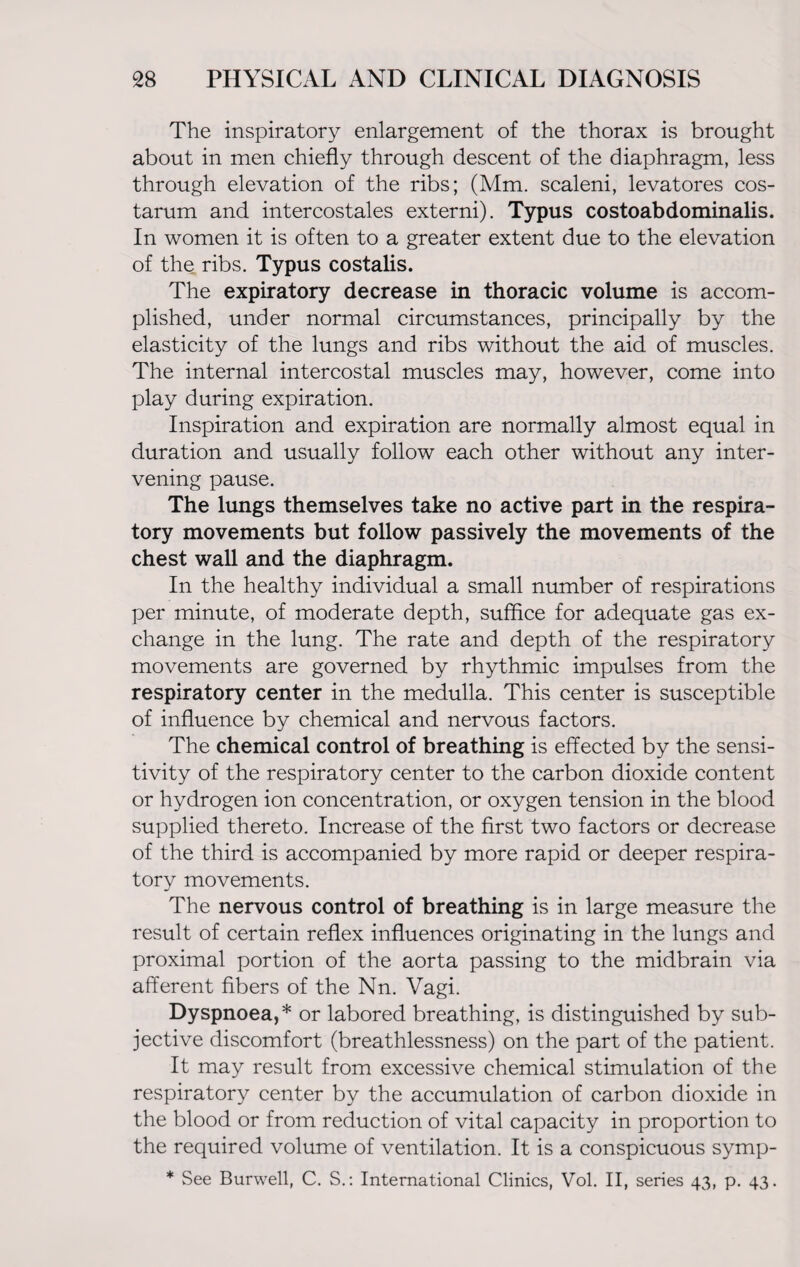 28 PHYSICAL AND CLINICAL DIAGNOSIS

The inspiratory enlargement of the thorax is brought about in men chiefly through descent of the diaphragm, less through elevation of the ribs; (Mm. scaleni, levatores costarum and intercostales externi). Typus costoabdominalis. In women it is often to a greater extent due to the elevation of the ribs. Typus costalis.

The expiratory decrease in thoracic volume is accomplished, under normal circumstances, principally by the elasticity of the lungs and ribs without the aid of muscles. The internal intercostal muscles may, however, come into play during expiration.

Inspiration and expiration are normally almost equal in duration and usually follow each other without any intervening pause.

The lungs themselves take no active part in the respiratory movements but follow passively the movements of the chest wall and the diaphragm.

In the healthy individual a small number of respirations per minute, of moderate depth, suffice for adequate gas exchange in the lung. The rate and depth of the respiratory movements are governed by rhythmic impulses from the respiratory center in the medulla. This center is susceptible of influence by chemical and nervous factors.

The chemical control of breathing is effected by the sensitivity of the respiratory center to the carbon dioxide content or hydrogen ion concentration, or oxygen tension in the blood supplied thereto. Increase of the first two factors or decrease of the third is accompanied by more rapid or deeper respiratory movements.

The nervous control of breathing is in large measure the result of certain reflex influences originating in the lungs and proximal portion of the aorta passing to the midbrain via afferent fibers of the Nn. Vagi.

Dyspnoea,* or labored breathing, is distinguished by subjective discomfort (breathlessness) on the part of the patient. It may result from excessive chemical stimulation of the respiratory center by the accumulation of carbon dioxide in the blood or from reduction of vital capacity in proportion to the required volume of ventilation. It is a conspicuous symp-

* See Burwell, C. S.: International Clinics, Vol. II, series 43, p. 43.